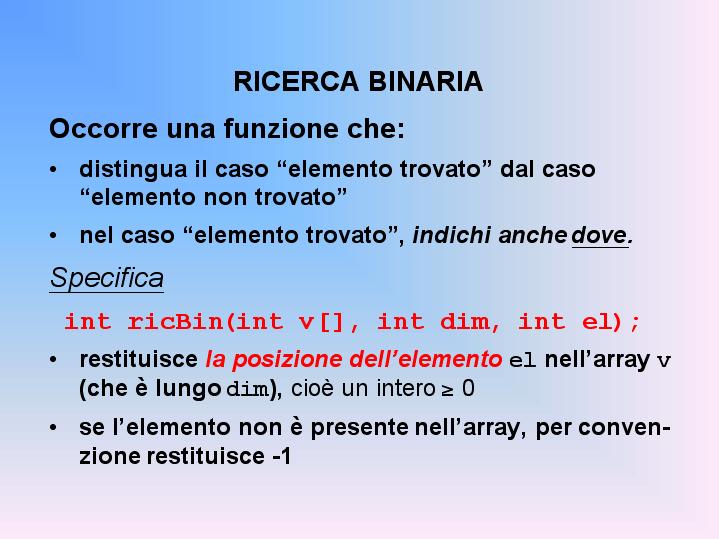 RICERCA BINARIA

Occorre una funzione che:

• distingua il caso "elemento trovato" dal caso "elemento non trovato"

• nel caso "elemento trovato", indichi anche dove.

Specifica

int ricBin(int v[], int dim, int el);

• restituisce la posizione dell'elemento el nell'array v (che è lungo dim), cioè un intero ≥ 0

• se l'elemento non è presente nell'array, per convenzione restituisce -1